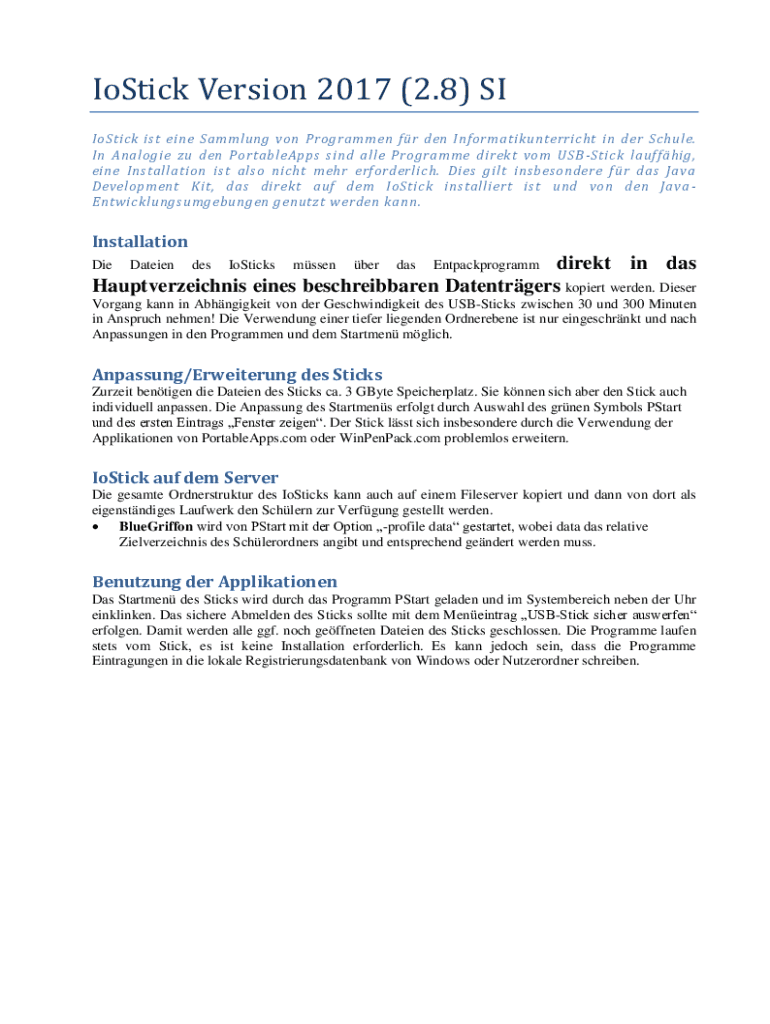 IoStick Version 2017 (2.8) SI

IoStick ist eine Sammlung von Programmen für den Informatikunterricht in der Schule. In Analogie zu den PortableApps sind alle Programme direkt vom USB-Stick lauffähig, eine Installation ist also nicht mehr erforderlich. Dies gilt insbesondere für das Java Development Kit, das direkt auf dem IoStick installiert ist und von den Java-Entwicklungsumgebungen genutzt werden kann.

Installation

Die Dateien des IoSticks müssen über das Entpackprogramm direkt in das Hauptverzeichnis eines beschreibbaren Datenträgers kopiert werden. Dieser Vorgang kann in Abhängigkeit von der Geschwindigkeit des USB-Sticks zwischen 30 und 300 Minuten in Anspruch nehmen! Die Verwendung einer tiefer liegenden Ordnerebene ist nur eingeschränkt und nach Anpassungen in den Programmen und dem Startmenü möglich.

Anpassung/Erweiterung des Sticks

Zurzeit benötigen die Dateien des Sticks ca. 3 GByte Speicherplatz. Sie können sich aber den Stick auch individuell anpassen. Die Anpassung des Startmenüs erfolgt durch Auswahl des grünen Symbols PStart und des ersten Eintrags „Fenster zeigen“. Der Stick lässt sich insbesondere durch die Verwendung der Applikationen von PortableApps.com oder WinPenPack.com problemlos erweitern.

IoStick auf dem Server

Die gesamte Ordnerstruktur des IoSticks kann auch auf einem Fileserver kopiert und dann von dort als eigenständiges Laufwerk den Schülern zur Verfügung gestellt werden.

• BlueGriffon wird von PStart mit der Option „-profile data“ gestartet, wobei data das relative Zielverzeichnis des Schülerordners angibt und entsprechend geändert werden muss.

Benutzung der Applikationen

Das Startmenü des Sticks wird durch das Programm PStart geladen und im Systembereich neben der Uhr einklinken. Das sichere Abmelden des Sticks sollte mit dem Menüeintrag „USB-Stick sicher auswerfen“ erfolgen. Damit werden alle ggf. noch geöffneten Dateien des Sticks geschlossen. Die Programme laufen stets vom Stick, es ist keine Installation erforderlich. Es kann jedoch sein, dass die Programme Eintragungen in die lokale Registrierungsdatenbank von Windows oder Nutzerordner schreiben.